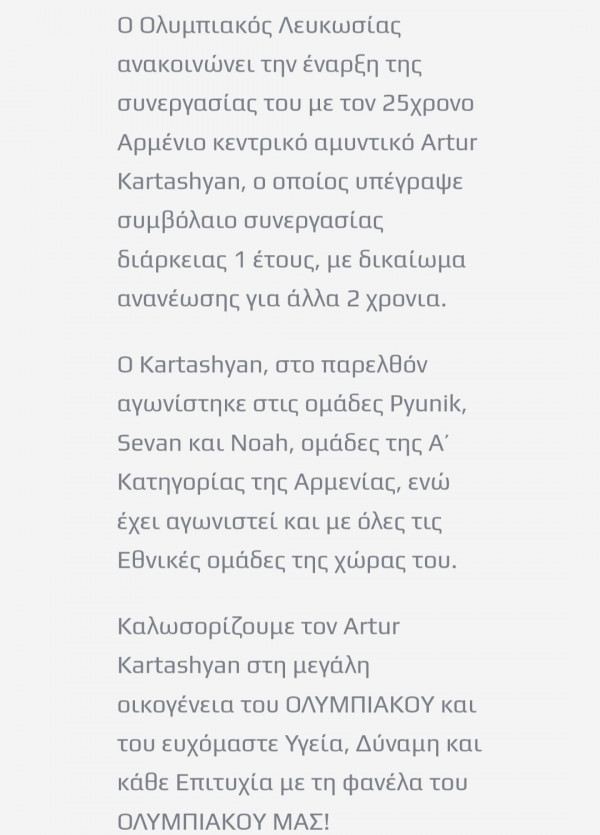 Ο Ολυμπιακός Λευκωσίας ανακοινώνει την έναρξη της συνεργασίας του με τον 25χρονο Αρμένιο κεντρικό αμυντικό Artur Kartashyan, ο οποίος υπέγραψε συμβόλαιο συνεργασίας διάρκειας 1 έτους, με δικαίωμα ανανέωσης για άλλα 2 χρονια.

Ο Kartashyan, στο παρελθόν αγωνίστηκε στις ομάδες Pyunik, Sevan και Noah, ομάδες της Α΄ Κατηγορίας της Αρμενίας, ενώ έχει αγωνιστεί και με όλες τις Εθνικές ομάδες της χώρας του.

Καλωσορίζουμε τον Artur Kartashyan στη μεγάλη οικογένεια του ΟΛΥΜΠΙΑΚΟΥ και του ευχόμαστε Υγεία, Δύναμη και κάθε Επιτυχία με τη φανέλα του ΟΛΥΜΠΙΑΚΟΥ ΜΑΣ!